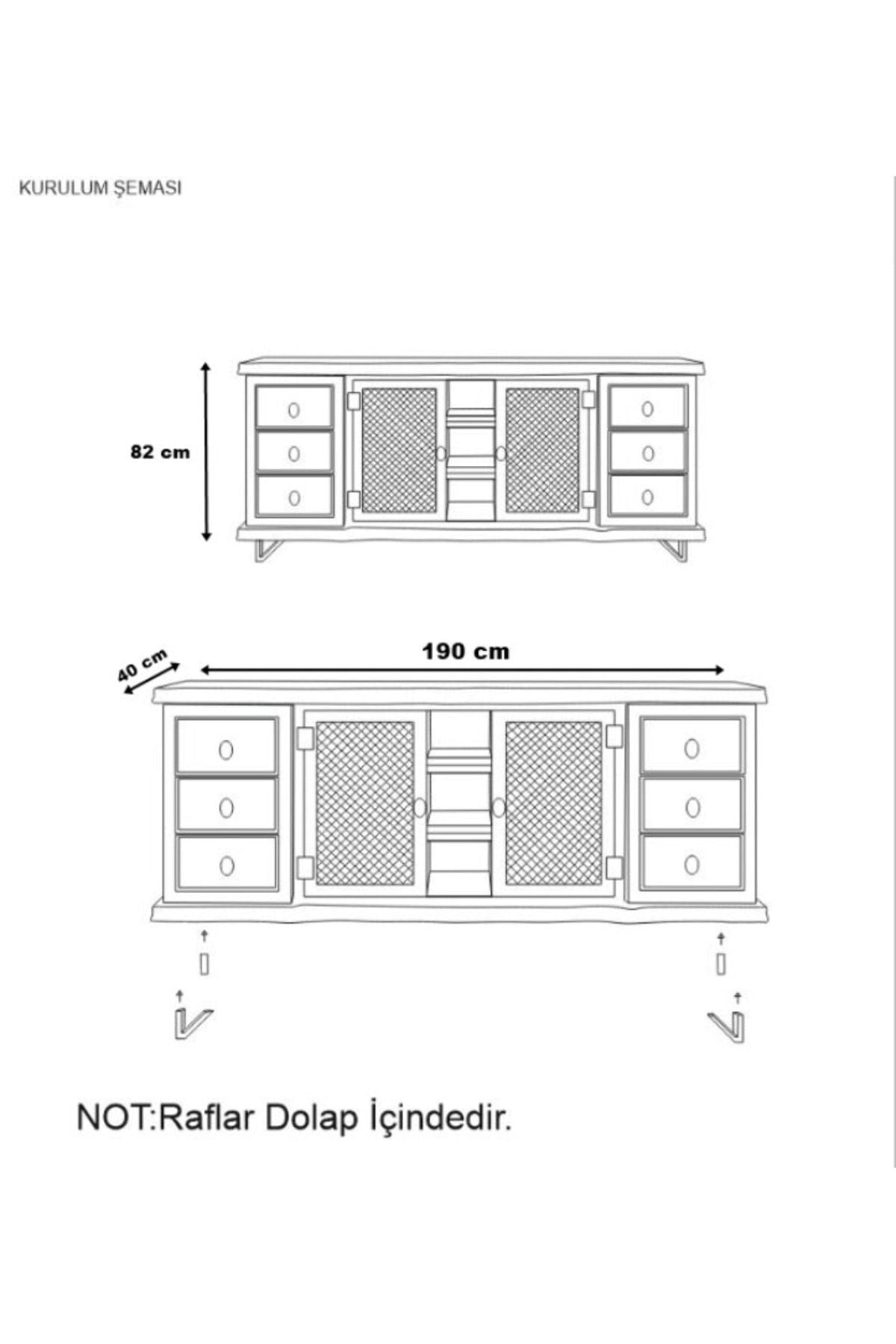 KURULUM ŞEMASI

82 cm

40 cm

190 cm

NOT:Raflar Dolap İçindedir.